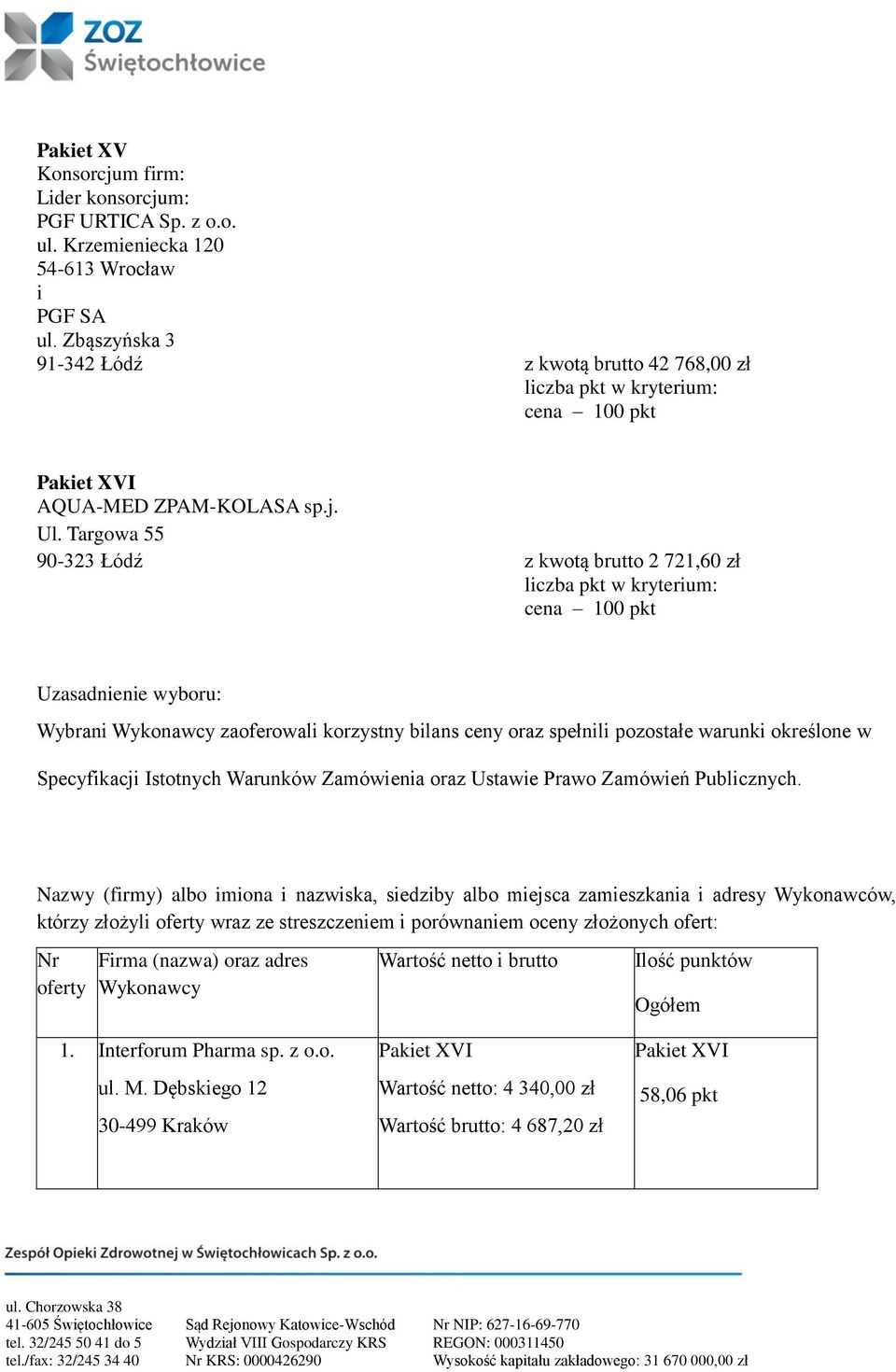 ZOZ Świętochłowice

**Pakiet XV**
Konsorcjum firm:
Lider konsorcjum:
PGF URTICA Sp. z o.o.
ul. Krzemieniecka 120
54-613 Wrocław
i
PGF SA
ul. Zbąszyńska 3
91-342 Łódź

z kwotą brutto 42 768,00 zł
liczba pkt w kryterium:
cena – 100 pkt

**Pakiet XVI**
AQUA-MED ZPAM-KOLASA sp.j.
Ul. Targowa 55
90-323 Łódź

z kwotą brutto 2 721,60 zł
liczba pkt w kryterium:
cena – 100 pkt

Uzasadnienie wyboru:

Wybrani Wykonawcy zaoferowali korzystny bilans ceny oraz spełnili pozostałe warunki określone w Specyfikacji Istotnych Warunków Zamówienia oraz Ustawie Prawo Zamówień Publicznych.

Nazwy (firmy) albo imiona i nazwiska, siedziby albo miejsca zamieszkania i adresy Wykonawców, którzy złożyli oferty wraz ze streszczeniem i porównaniem oceny złożonych ofert:

| Nr oferty | Firma (nazwa) oraz adres Wykonawcy | Wartość netto i brutto | Ilość punktów Ogółem |
|---|---|---|---|
| 1. | Interforum Pharma sp. z o.o. ul. M. Dębskiego 12 30-499 Kraków | Pakiet XVI Wartość netto: 4 340,00 zł Wartość brutto: 4 687,20 zł | Pakiet XVI 58,06 pkt |

Zespół Opieki Zdrowotnej w Świętochłowicach Sp. z o.o.

ul. Chorzowska 38
41-605 Świętochłowice
tel. 32/245 50 41 do 5
tel./fax: 32/245 34 40

Sąd Rejonowy Katowice-Wschód
Wydział VIII Gospodarczy KRS
Nr KRS: 0000426290

Nr NIP: 627-16-69-770
REGON: 000311450
Wysokość kapitału zakładowego: 31 670 000,00 zł